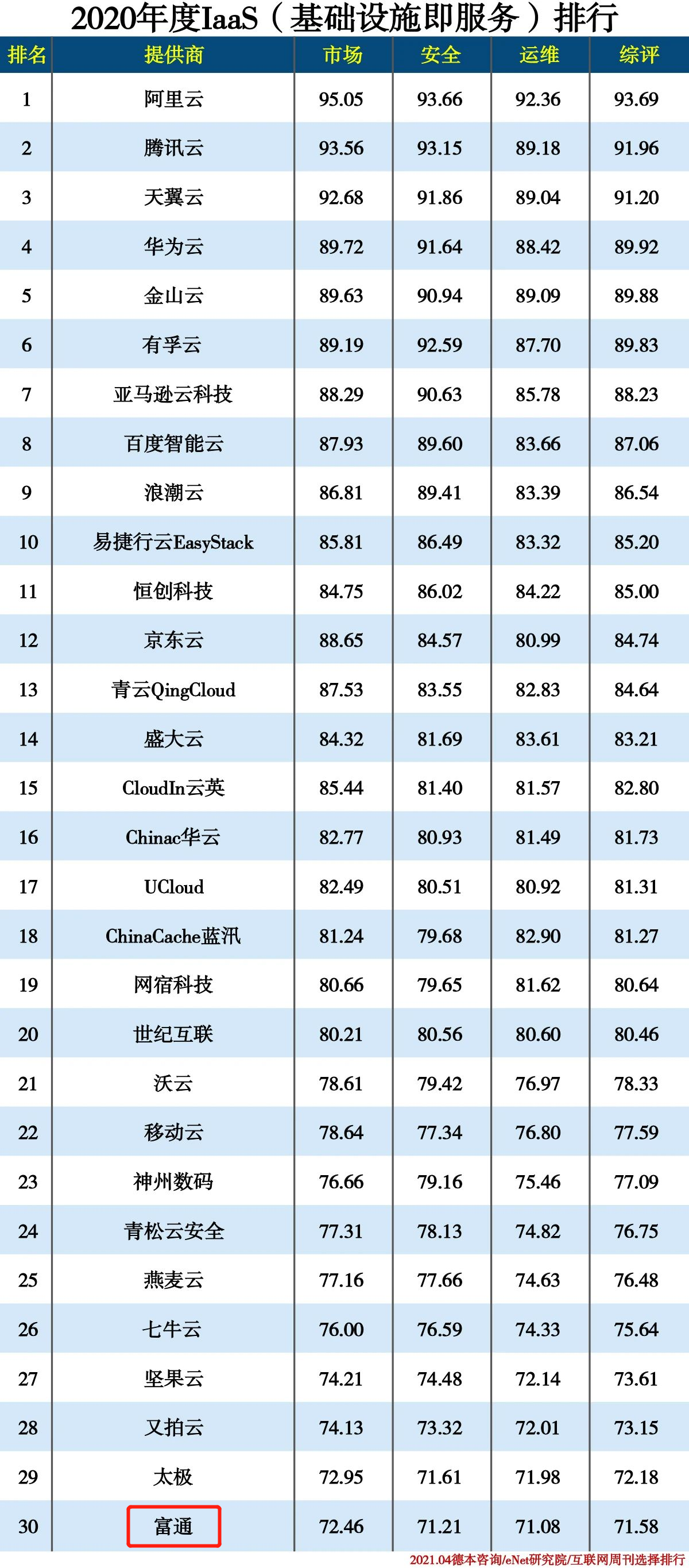 2020年度IaaS（基础设施即服务）排行

| 排名 | 提供商 | 市场 | 安全 | 运维 | 综评 |
|---|---|---|---|---|---|
| 1 | 阿里云 | 95.05 | 93.66 | 92.36 | 93.69 |
| 2 | 腾讯云 | 93.56 | 93.15 | 89.18 | 91.96 |
| 3 | 天翼云 | 92.68 | 91.86 | 89.04 | 91.20 |
| 4 | 华为云 | 89.72 | 91.64 | 88.42 | 89.92 |
| 5 | 金山云 | 89.63 | 90.94 | 89.09 | 89.88 |
| 6 | 有孚云 | 89.19 | 92.59 | 87.70 | 89.83 |
| 7 | 亚马逊云科技 | 88.29 | 90.63 | 85.78 | 88.23 |
| 8 | 百度智能云 | 87.93 | 89.60 | 83.66 | 87.06 |
| 9 | 浪潮云 | 86.81 | 89.41 | 83.39 | 86.54 |
| 10 | 易捷行云EasyStack | 85.81 | 86.49 | 83.32 | 85.20 |
| 11 | 恒创科技 | 84.75 | 86.02 | 84.22 | 85.00 |
| 12 | 京东云 | 88.65 | 84.57 | 80.99 | 84.74 |
| 13 | 青云QingCloud | 87.53 | 83.55 | 82.83 | 84.64 |
| 14 | 盛大云 | 84.32 | 81.69 | 83.61 | 83.21 |
| 15 | CloudIn云英 | 85.44 | 81.40 | 81.57 | 82.80 |
| 16 | Chinac华云 | 82.77 | 80.93 | 81.49 | 81.73 |
| 17 | UCloud | 82.49 | 80.51 | 80.92 | 81.31 |
| 18 | ChinaCache蓝汛 | 81.24 | 79.68 | 82.90 | 81.27 |
| 19 | 网宿科技 | 80.66 | 79.65 | 81.62 | 80.64 |
| 20 | 世纪互联 | 80.21 | 80.56 | 80.60 | 80.46 |
| 21 | 沃云 | 78.61 | 79.42 | 76.97 | 78.33 |
| 22 | 移动云 | 78.64 | 77.34 | 76.80 | 77.59 |
| 23 | 神州数码 | 76.66 | 79.16 | 75.46 | 77.09 |
| 24 | 青松云安全 | 77.31 | 78.13 | 74.82 | 76.75 |
| 25 | 燕麦云 | 77.16 | 77.66 | 74.63 | 76.48 |
| 26 | 七牛云 | 76.00 | 76.59 | 74.33 | 75.64 |
| 27 | 坚果云 | 74.21 | 74.48 | 72.14 | 73.61 |
| 28 | 又拍云 | 74.13 | 73.32 | 72.01 | 73.15 |
| 29 | 太极 | 72.95 | 71.61 | 71.98 | 72.18 |
| 30 | 富通 | 72.46 | 71.21 | 71.08 | 71.58 |

2021.04德本咨询/eNet研究院/互联网周刊选择排行